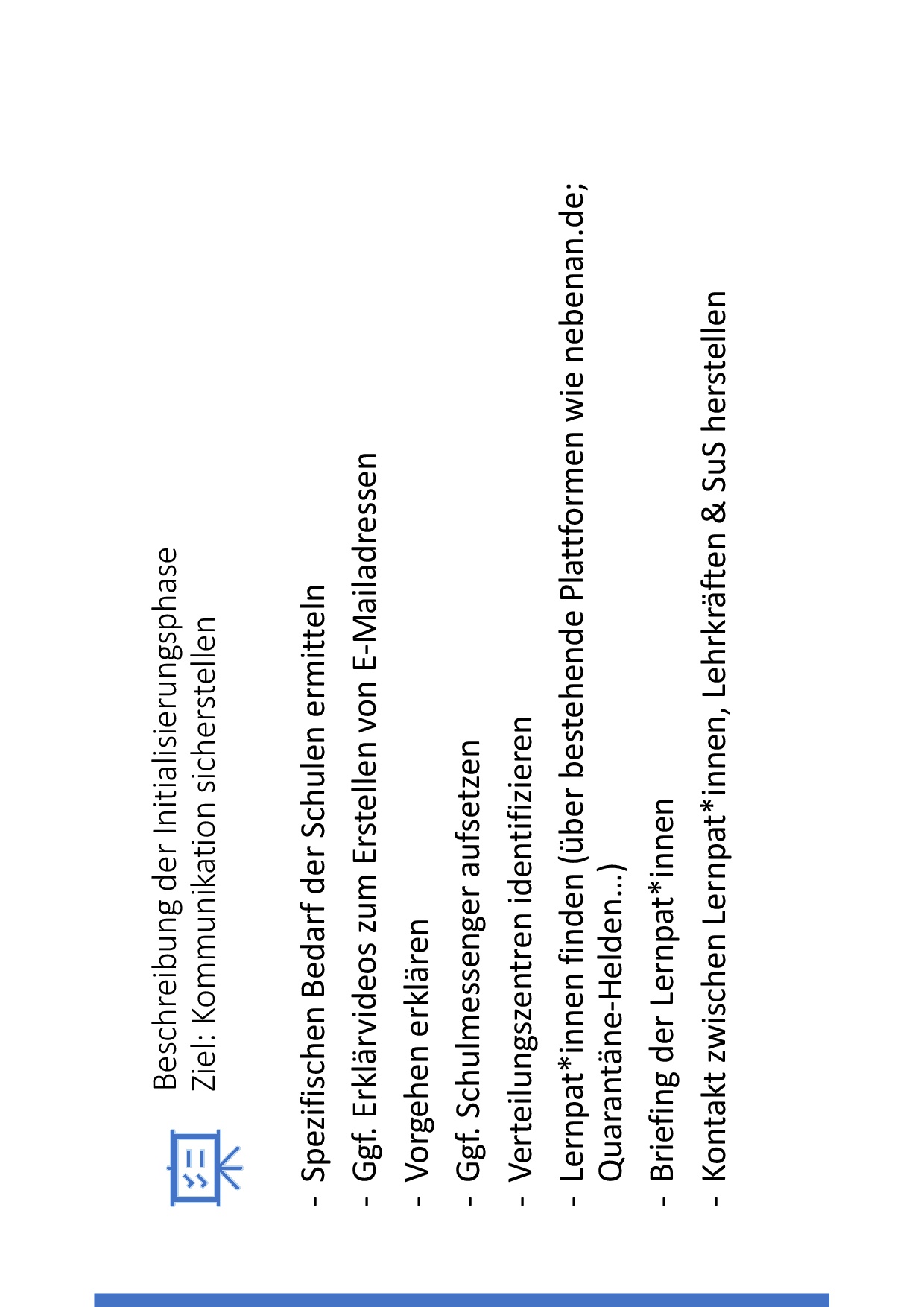 Beschreibung der Initialisierungsphase
Ziel: Kommunikation sicherstellen

- Spezifischen Bedarf der Schulen ermitteln
- Ggf. Erklärvideos zum Erstellen von E-Mailadressen
- Vorgehen erklären
- Ggf. Schulmessenger aufsetzen
- Verteilungszentren identifizieren
- Lernpat*innen finden (über bestehende Plattformen wie nebenan.de; Quarantäne-Helden...)
- Briefing der Lernpat*innen
- Kontakt zwischen Lernpat*innen, Lehrkräften & SuS herstellen